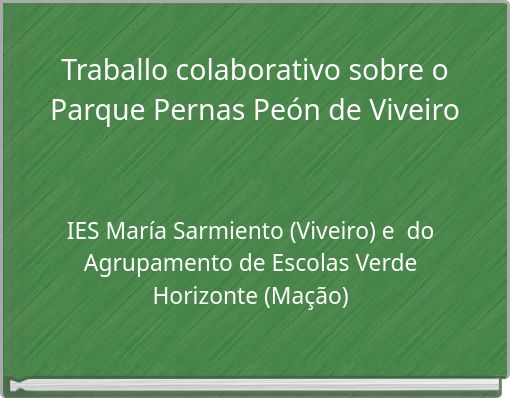 Traballo colaborativo sobre o Parque Pernas Peón de Viveiro

IES María Sarmiento (Viveiro) e do Agrupamento de Escolas Verde Horizonte (Mação)